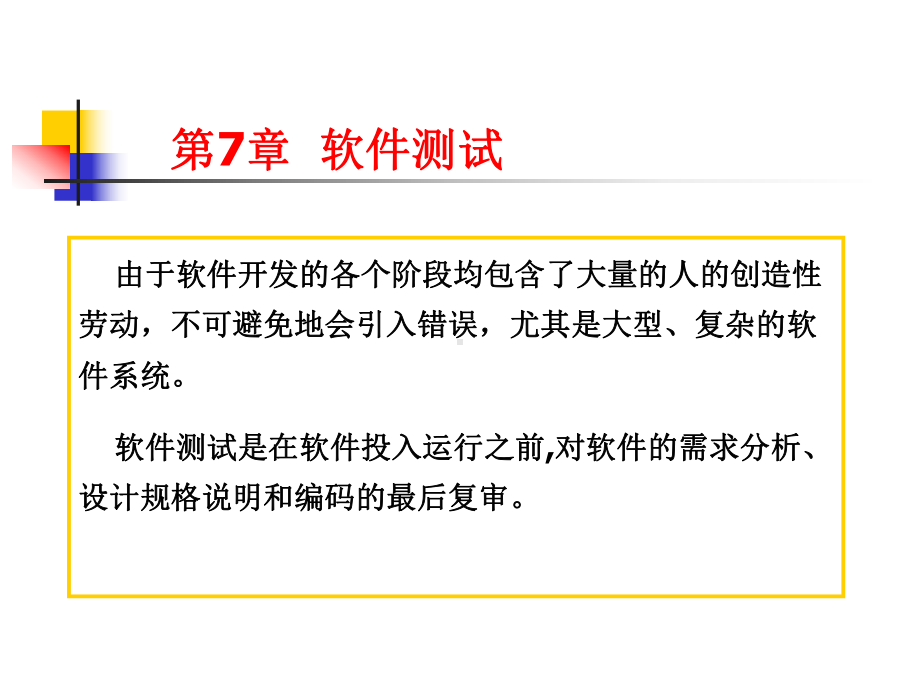 第7章 软件测试

由于软件开发的各个阶段均包含了大量的人的创造性劳动，不可避免地会引入错误，尤其是大型、复杂的软件系统。

软件测试是在软件投入运行之前,对软件的需求分析、设计规格说明和编码的最后复审。